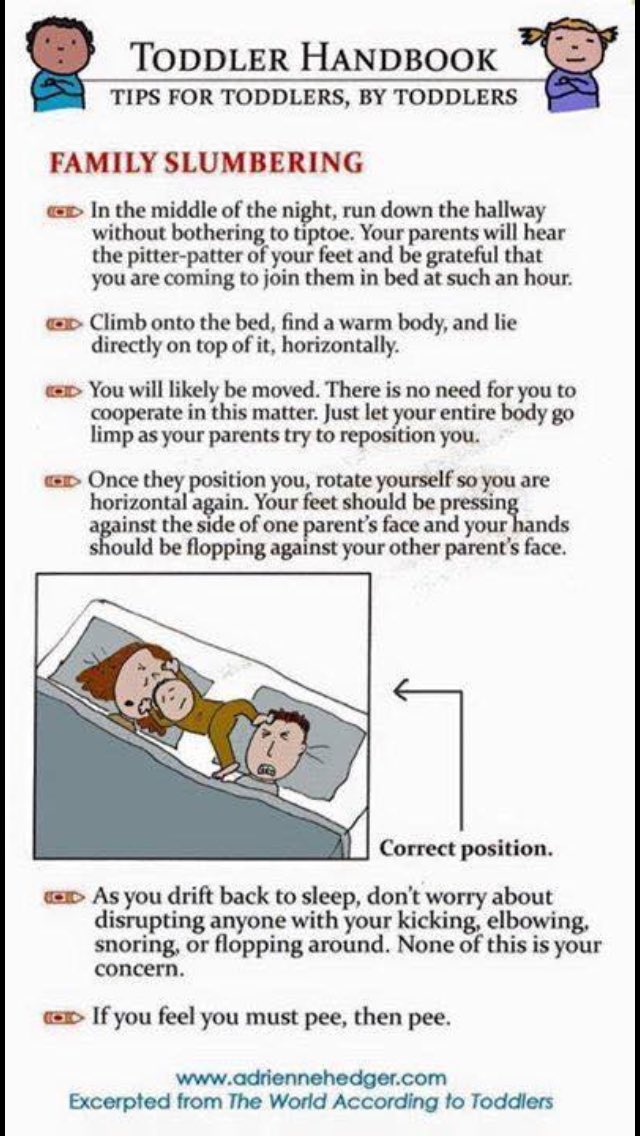 TODDLER HANDBOOK
TIPS FOR TODDLERS, BY TODDLERS

FAMILY SLUMBERING

In the middle of the night, run down the hallway without bothering to tiptoe. Your parents will hear the pitter-patter of your feet and be grateful that you are coming to join them in bed at such an hour.

Climb onto the bed, find a warm body, and lie directly on top of it, horizontally.

You will likely be moved. There is no need for you to cooperate in this matter. Just let your entire body go limp as your parents try to reposition you.

Once they position you, rotate yourself so you are horizontal again. Your feet should be pressing against the side of one parent's face and your hands should be flopping against your other parent's face.

Correct position.

As you drift back to sleep, don't worry about disrupting anyone with your kicking, elbowing, snoring, or flopping around. None of this is your concern.

If you feel you must pee, then pee.

www.adriennehedger.com
Excerpted from The World According to Toddlers